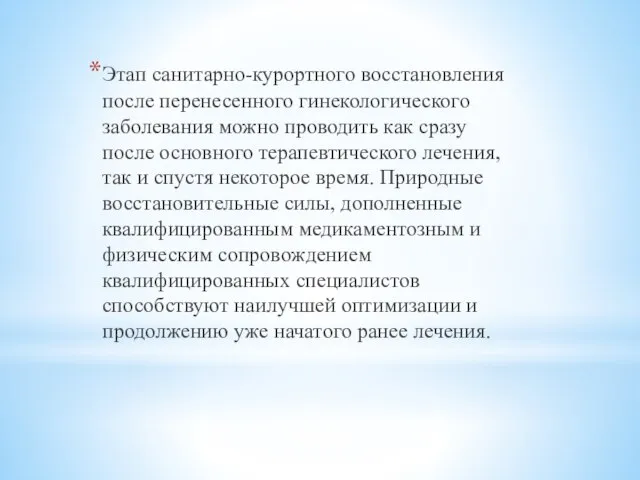 *Этап санитарно-курортного восстановления после перенесенного гинекологического заболевания можно проводить как сразу после основного терапевтического лечения, так и спустя некоторое время. Природные восстановительные силы, дополненные квалифицированным медикаментозным и физическим сопровождением квалифицированных специалистов способствуют наилучшей оптимизации и продолжению уже начатого ранее лечения.